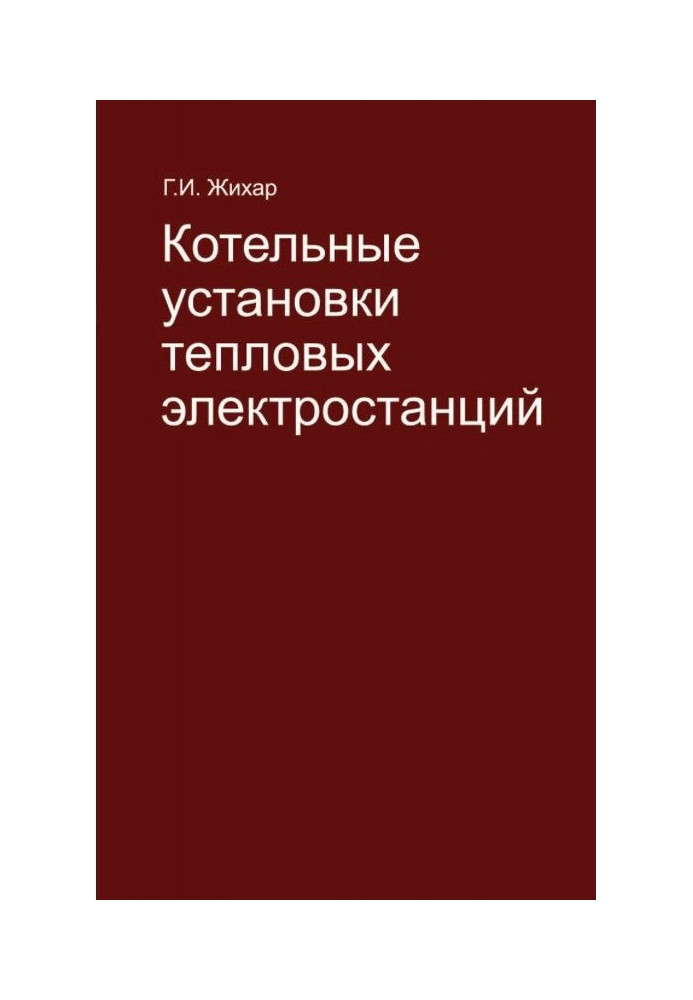 Г.И. Жихар

Котельные установки тепловых электростанций